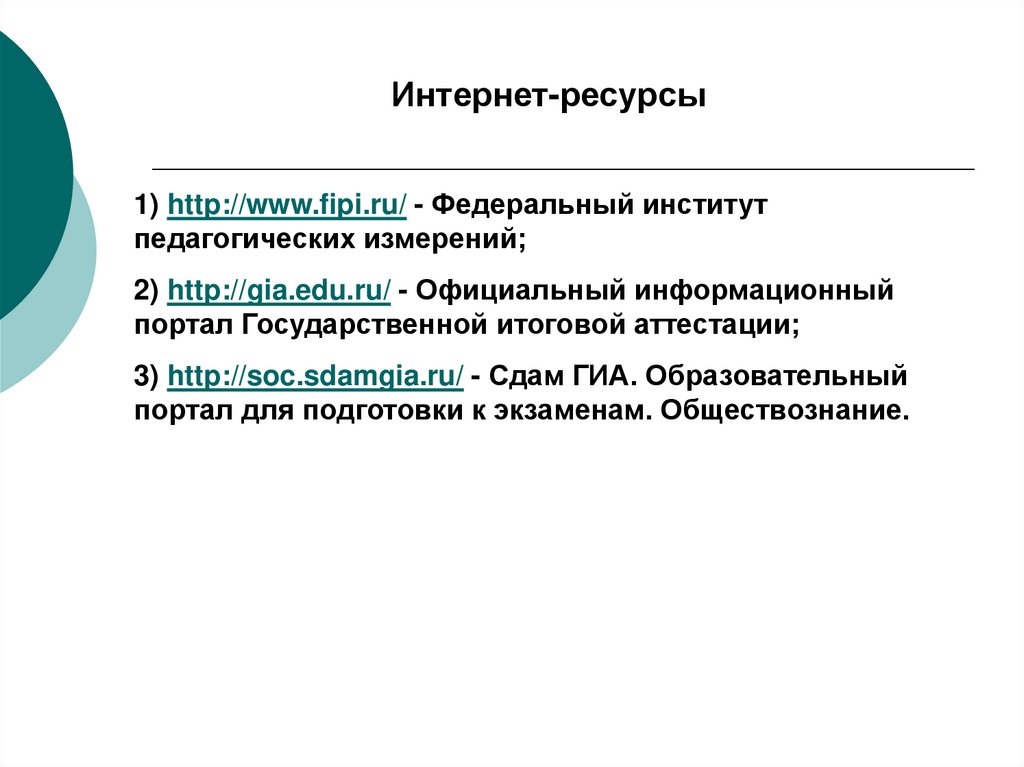 Интернет-ресурсы

1) http://www.fipi.ru/ - Федеральный институт педагогических измерений;

2) http://gia.edu.ru/ - Официальный информационный портал Государственной итоговой аттестации;

3) http://soc.sdamgia.ru/ - Сдам ГИА. Образовательный портал для подготовки к экзаменам. Обществознание.